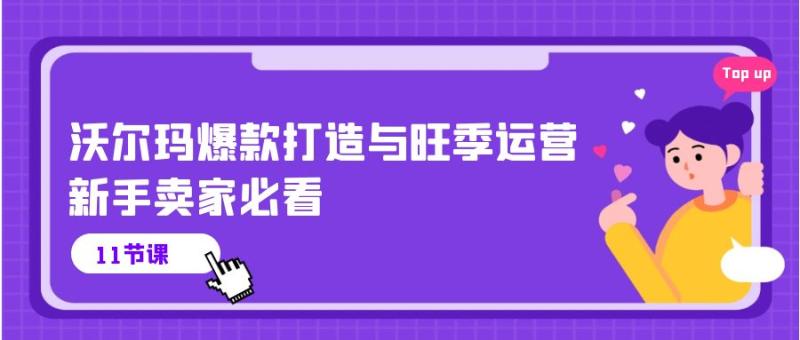 Top up

沃尔玛爆款打造与旺季运营
新手卖家必看

11节课